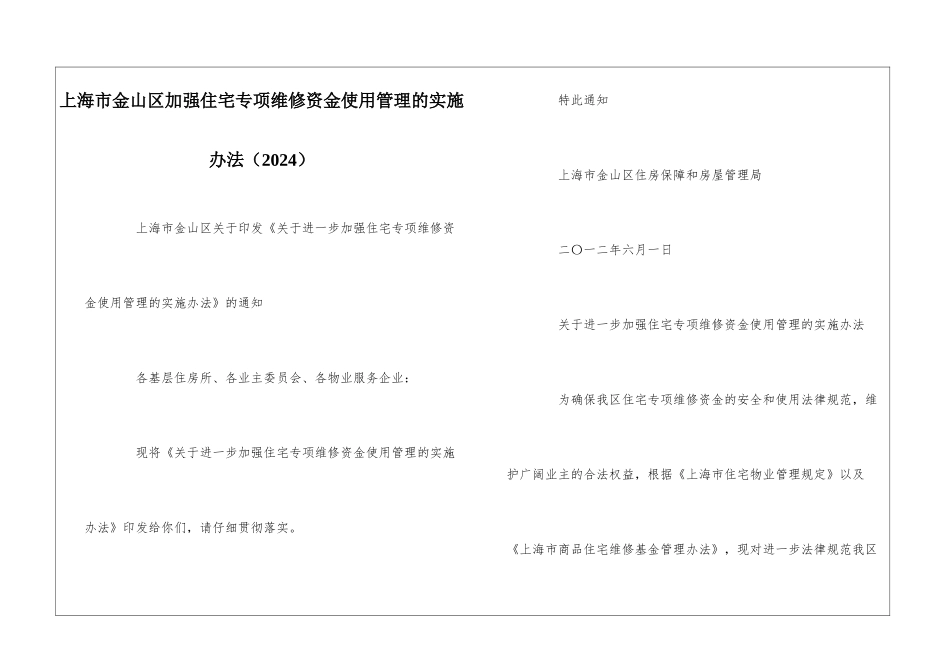 上海市金山区加强住宅专项维修资金使用管理的实施办法（2024）

上海市金山区关于印发《关于进一步加强住宅专项维修资金使用管理的实施办法》的通知

各基层住房所、各业主委员会、各物业服务企业：

现将《关于进一步加强住宅专项维修资金使用管理的实施办法》印发给你们，请仔细贯彻落实。

特此通知

上海市金山区住房保障和房屋管理局

二〇一二年六月一日

关于进一步加强住宅专项维修资金使用管理的实施办法

为确保我区住宅专项维修资金的安全和使用法律规范，维护广阔业主的合法权益，根据《上海市住宅物业管理规定》以及《上海市商品住宅维修基金管理办法》，现对进一步法律规范我区